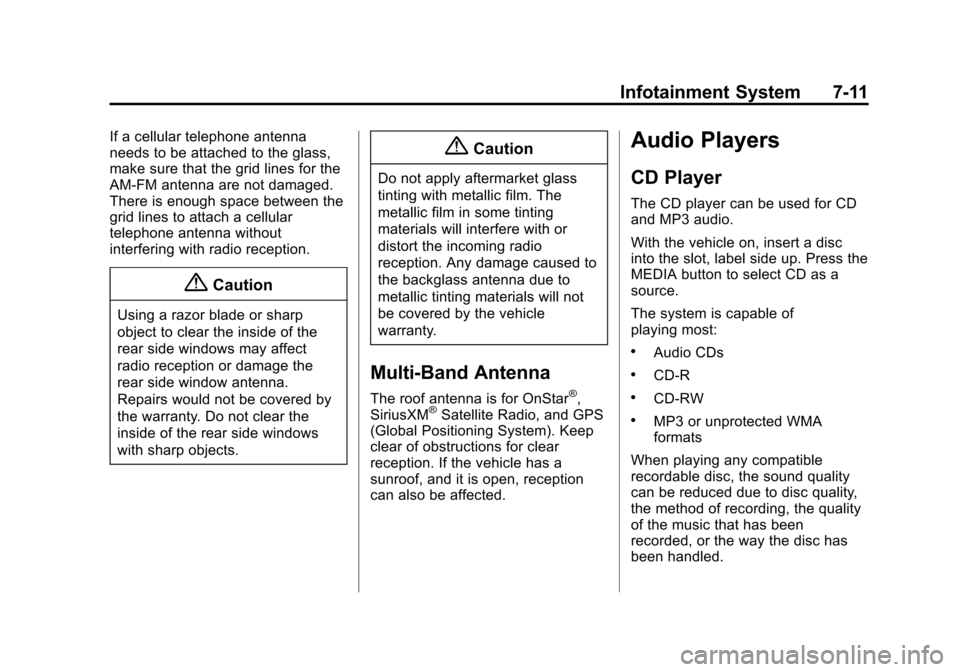 Infotainment System 7-11

If a cellular telephone antenna needs to be attached to the glass, make sure that the grid lines for the AM-FM antenna are not damaged. There is enough space between the grid lines to attach a cellular telephone antenna without interfering with radio reception.

Caution

Using a razor blade or sharp object to clear the inside of the rear side windows may affect radio reception or damage the rear side window antenna. Repairs would not be covered by the warranty. Do not clear the inside of the rear side windows with sharp objects.

Caution

Do not apply aftermarket glass tinting with metallic film. The metallic film in some tinting materials will interfere with or distort the incoming radio reception. Any damage caused to the backglass antenna due to metallic tinting materials will not be covered by the vehicle warranty.

Multi-Band Antenna

The roof antenna is for OnStar®, SiriusXM® Satellite Radio, and GPS (Global Positioning System). Keep clear of obstructions for clear reception. If the vehicle has a sunroof, and it is open, reception can also be affected.

Audio Players

CD Player

The CD player can be used for CD and MP3 audio.

With the vehicle on, insert a disc into the slot, label side up. Press the MEDIA button to select CD as a source.

The system is capable of playing most:

• Audio CDs

• CD-R

• CD-RW

• MP3 or unprotected WMA formats

When playing any compatible recordable disc, the sound quality can be reduced due to disc quality, the method of recording, the quality of the music that has been recorded, or the way the disc has been handled.

carmanualsonline.info